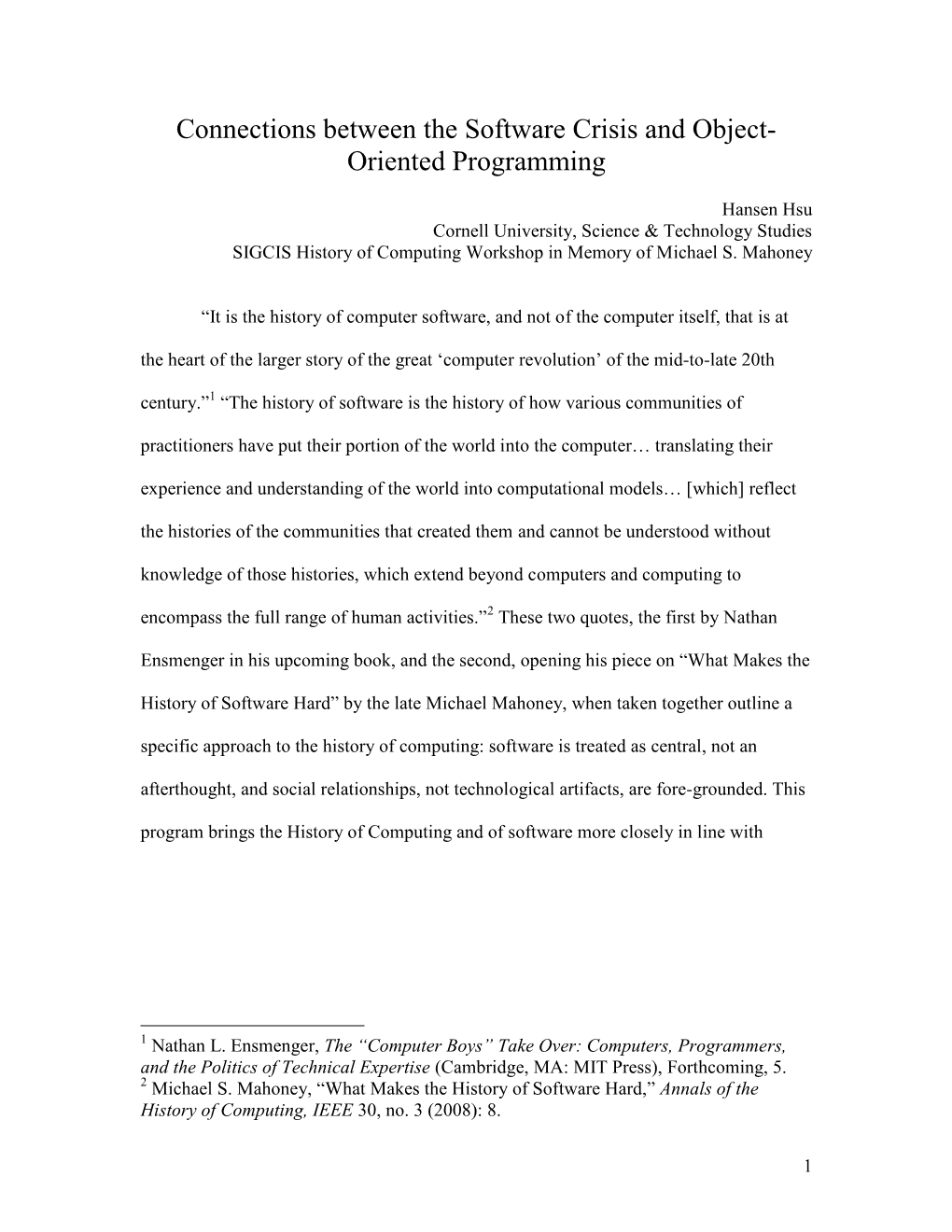 Connections between the Software Crisis and Object-Oriented Programming

Hansen Hsu
Cornell University, Science & Technology Studies
SIGCIS History of Computing Workshop in Memory of Michael S. Mahoney

“It is the history of computer software, and not of the computer itself, that is at the heart of the larger story of the great ‘computer revolution’ of the mid-to-late 20th century.”$^1$ “The history of software is the history of how various communities of practitioners have put their portion of the world into the computer… translating their experience and understanding of the world into computational models… [which] reflect the histories of the communities that created them and cannot be understood without knowledge of those histories, which extend beyond computers and computing to encompass the full range of human activities.”$^2$ These two quotes, the first by Nathan Ensmenger in his upcoming book, and the second, opening his piece on “What Makes the History of Software Hard” by the late Michael Mahoney, when taken together outline a specific approach to the history of computing: software is treated as central, not an afterthought, and social relationships, not technological artifacts, are fore-grounded. This program brings the History of Computing and of software more closely in line with

$^1$ Nathan L. Ensmenger, The “Computer Boys” Take Over: Computers, Programmers, and the Politics of Technical Expertise (Cambridge, MA: MIT Press), Forthcoming, 5.
$^2$ Michael S. Mahoney, “What Makes the History of Software Hard,” Annals of the History of Computing, IEEE 30, no. 3 (2008): 8.

1